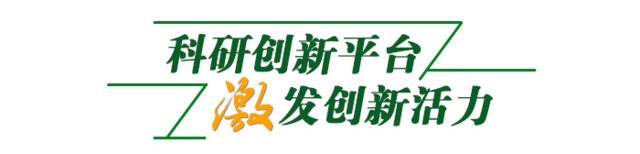 科研创新平台
激发创新活力